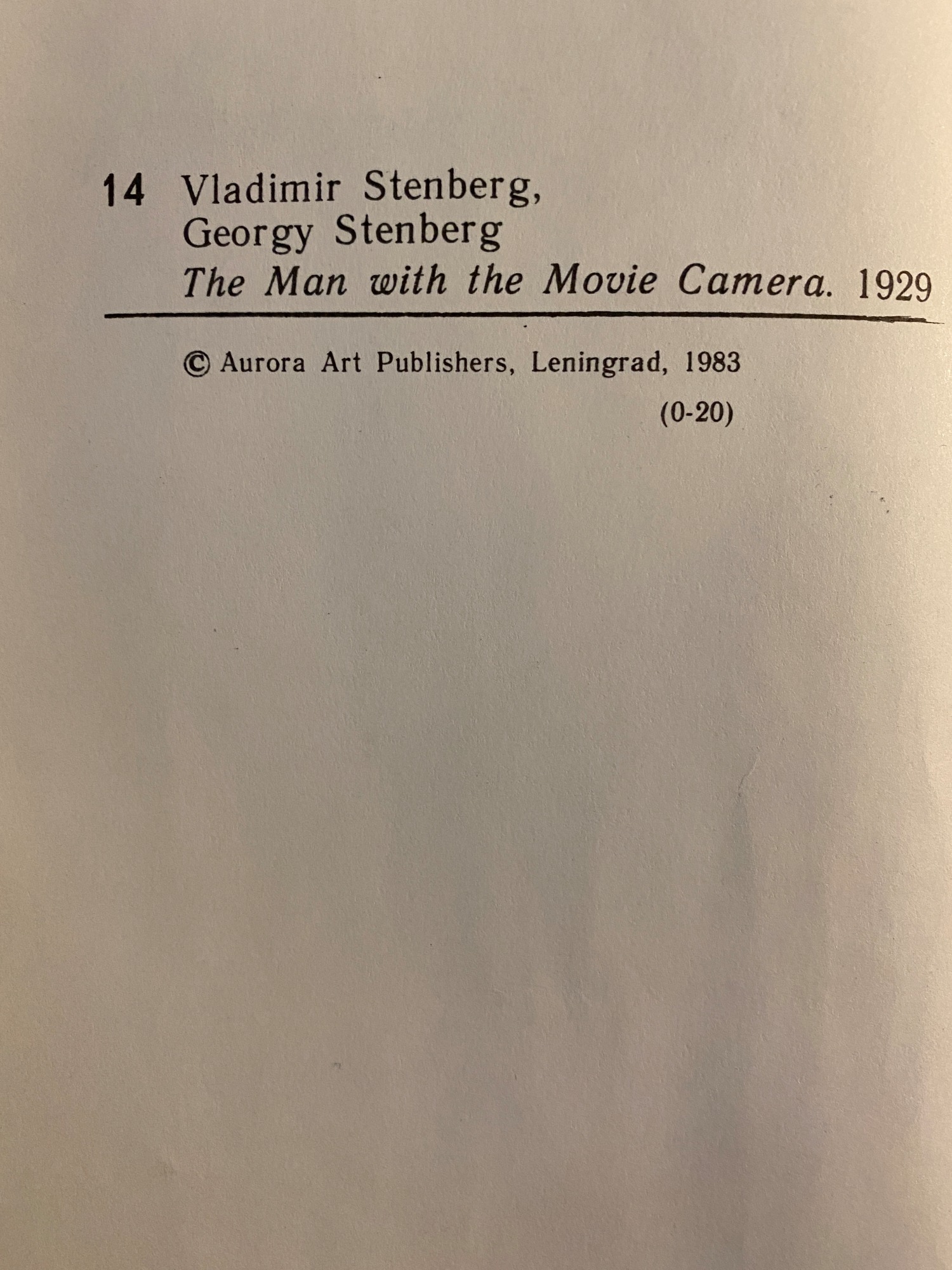 14 Vladimir Stenberg,
Georgy Stenberg
The Man with the Movie Camera. 1929

© Aurora Art Publishers, Leningrad, 1983

(0-20)